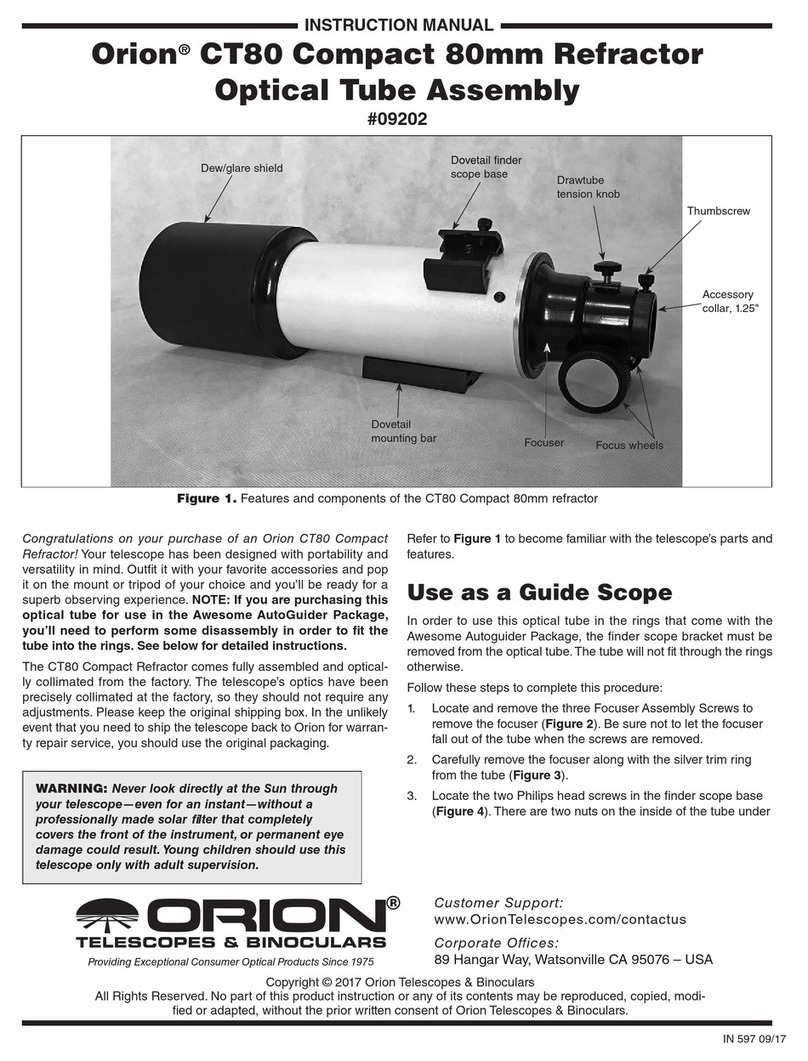 INSTRUCTION MANUAL

Orion® CT80 Compact 80mm Refractor Optical Tube Assembly

#09202

Dew/glare shield

Dovetail finder scope base

Drawtube tension knob

Thumbscrew

Accessory collar, 1.25"

Dovetail mounting bar

Focuser

Focus wheels

Figure 1. Features and components of the CT80 Compact 80mm refractor

Congratulations on your purchase of an Orion CT80 Compact Refractor! Your telescope has been designed with portability and versatility in mind. Outfit it with your favorite accessories and pop it on the mount or tripod of your choice and you'll be ready for a superb observing experience. NOTE: If you are purchasing this optical tube for use in the Awesome AutoGuider Package, you'll need to perform some disassembly in order to fit the tube into the rings. See below for detailed instructions.

The CT80 Compact Refractor comes fully assembled and optically collimated from the factory. The telescope's optics have been precisely collimated at the factory, so they should not require any adjustments. Please keep the original shipping box. In the unlikely event that you need to ship the telescope back to Orion for warranty repair service, you should use the original packaging.

WARNING: Never look directly at the Sun through your telescope—even for an instant—without a professionally made solar filter that completely covers the front of the instrument, or permanent eye damage could result. Young children should use this telescope only with adult supervision.

Refer to Figure 1 to become familiar with the telescope's parts and features.

Use as a Guide Scope

In order to use this optical tube in the rings that come with the Awesome Autoguider Package, the finder scope bracket must be removed from the optical tube. The tube will not fit through the rings otherwise.

Follow these steps to complete this procedure:

1. Locate and remove the three Focuser Assembly Screws to remove the focuser (Figure 2). Be sure not to let the focuser fall out of the tube when the screws are removed.

2. Carefully remove the focuser along with the silver trim ring from the tube (Figure 3).

3. Locate the two Philips head screws in the finder scope base (Figure 4). There are two nuts on the inside of the tube under

ORION®
TELESCOPES & BINOCULARS
Providing Exceptional Consumer Optical Products Since 1975

Customer Support:
www.OrionTelescopes.com/contactus
Corporate Offices:
89 Hangar Way, Watsonville CA 95076 – USA

Copyright © 2017 Orion Telescopes & Binoculars
All Rights Reserved. No part of this product instruction or any of its contents may be reproduced, copied, modified or adapted, without the prior written consent of Orion Telescopes & Binoculars.

IN 597 09/17